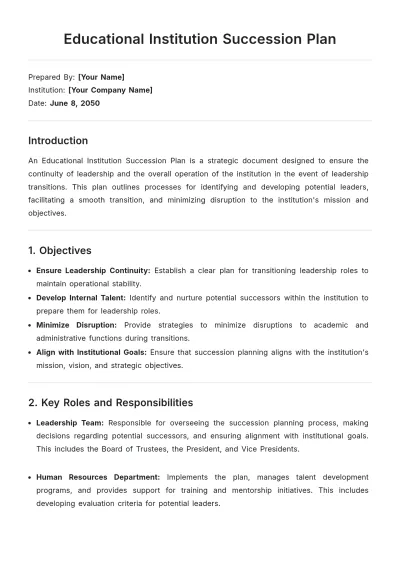 Educational Institution Succession Plan

Prepared By: [Your Name]
Institution: [Your Company Name]
Date: June 8, 2050

Introduction

An Educational Institution Succession Plan is a strategic document designed to ensure the continuity of leadership and the overall operation of the institution in the event of leadership transitions. This plan outlines processes for identifying and developing potential leaders, facilitating a smooth transition, and minimizing disruption to the institution's mission and objectives.

1. Objectives

• Ensure Leadership Continuity: Establish a clear plan for transitioning leadership roles to maintain operational stability.
• Develop Internal Talent: Identify and nurture potential successors within the institution to prepare them for leadership roles.
• Minimize Disruption: Provide strategies to minimize disruptions to academic and administrative functions during transitions.
• Align with Institutional Goals: Ensure that succession planning aligns with the institution's mission, vision, and strategic objectives.

2. Key Roles and Responsibilities

• Leadership Team: Responsible for overseeing the succession planning process, making decisions regarding potential successors, and ensuring alignment with institutional goals. This includes the Board of Trustees, the President, and Vice Presidents.

• Human Resources Department: Implements the plan, manages talent development programs, and provides support for training and mentorship initiatives. This includes developing evaluation criteria for potential leaders.